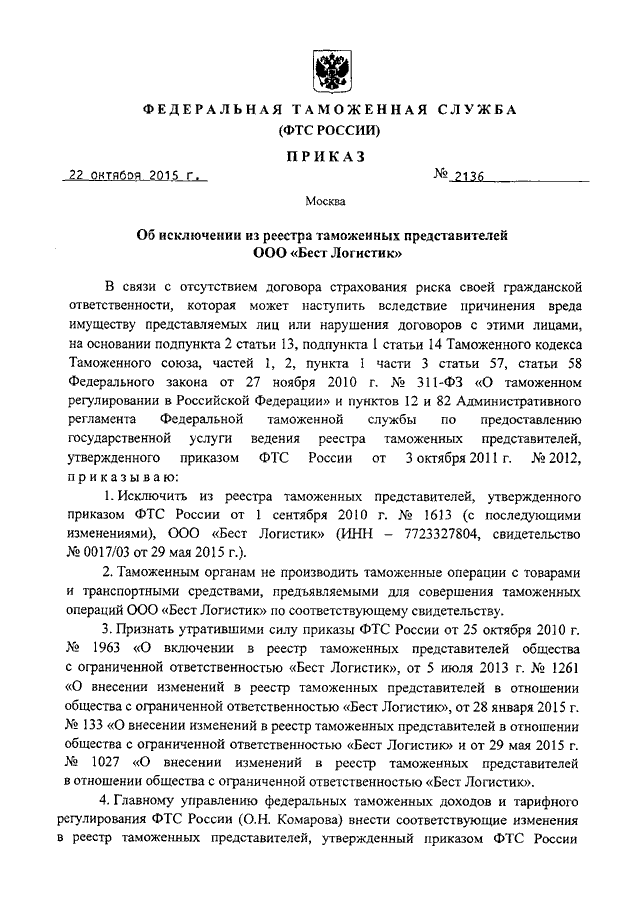 ФЕДЕРАЛЬНАЯ ТАМОЖЕННАЯ СЛУЖБА
(ФТС РОССИИ)

ПРИКАЗ

22 октября 2015 г.

№ 2136

Москва

Об исключении из реестра таможенных представителей
ООО «Бест Логистик»

В связи с отсутствием договора страхования риска своей гражданской ответственности, которая может наступить вследствие причинения вреда имуществу представляемых лиц или нарушения договоров с этими лицами, на основании подпункта 2 статьи 13, подпункта 1 статьи 14 Таможенного кодекса Таможенного союза, частей 1, 2, пункта 1 части 3 статьи 57, статьи 58 Федерального закона от 27 ноября 2010 г. № 311-ФЗ «О таможенном регулировании в Российской Федерации» и пунктов 12 и 82 Административного регламента Федеральной таможенной службы по предоставлению государственной услуги ведения реестра таможенных представителей, утвержденного приказом ФТС России от 3 октября 2011 г. № 2012, приказываю:

1. Исключить из реестра таможенных представителей, утвержденного приказом ФТС России от 1 сентября 2010 г. № 1613 (с последующими изменениями), ООО «Бест Логистик» (ИНН – 7723327804, свидетельство № 0017/03 от 29 мая 2015 г.).

2. Таможенным органам не производить таможенные операции с товарами и транспортными средствами, предъявляемыми для совершения таможенных операций ООО «Бест Логистик» по соответствующему свидетельству.

3. Признать утратившими силу приказы ФТС России от 25 октября 2010 г. № 1963 «О включении в реестр таможенных представителей общества с ограниченной ответственностью «Бест Логистик», от 5 июля 2013 г. № 1261 «О внесении изменений в реестр таможенных представителей в отношении общества с ограниченной ответственностью «Бест Логистик», от 28 января 2015 г. № 133 «О внесении изменений в реестр таможенных представителей в отношении общества с ограниченной ответственностью «Бест Логистик» и от 29 мая 2015 г. № 1027 «О внесении изменений в реестр таможенных представителей в отношении общества с ограниченной ответственностью «Бест Логистик».

4. Главному управлению федеральных таможенных доходов и тарифного регулирования ФТС России (О.Н. Комарова) внести соответствующие изменения в реестр таможенных представителей, утвержденный приказом ФТС России